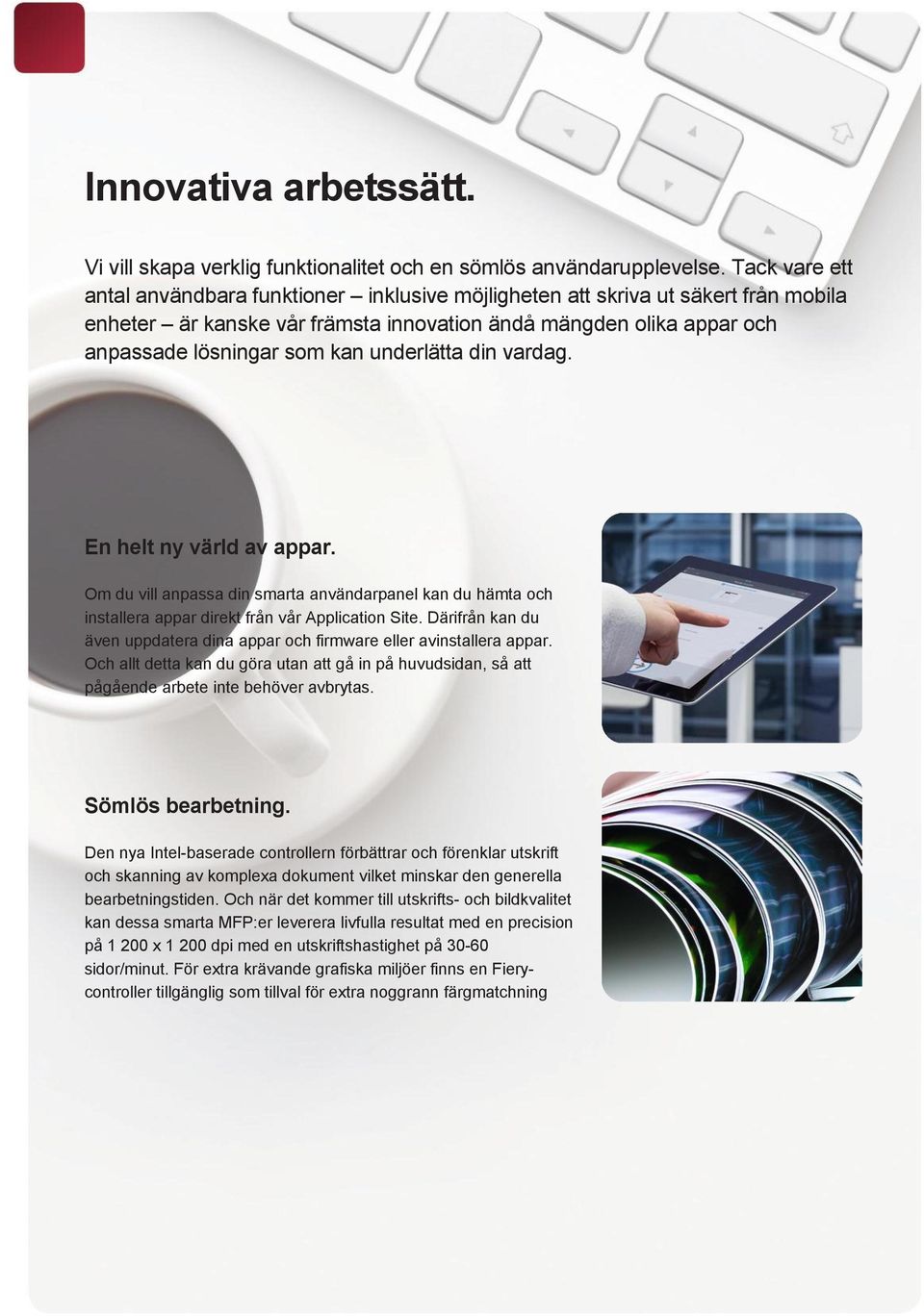 Innovativa arbetssätt.

Vi vill skapa verklig funktionalitet och en sömlös användarupplevelse. Tack vare ett antal användbara funktioner – inklusive möjligheten att skriva ut säkert från mobila enheter – är kanske vår främsta innovation ändå mängden olika appar och anpassade lösningar som kan underlätta din vardag.

En helt ny värld av appar.

Om du vill anpassa din smarta användarpanel kan du hämta och installera appar direkt från vår Application Site. Därifrån kan du även uppdatera dina appar och firmware eller avinstallera appar. Och allt detta kan du göra utan att gå in på huvudsidan, så att pågående arbete inte behöver avbrytas.

Sömlös bearbetning.

Den nya Intel-baserade controllern förbättrar och förenklar utskrift och skanning av komplexa dokument vilket minskar den generella bearbetningstiden. Och när det kommer till utskrifts- och bildkvalitet kan dessa smarta MFP:er leverera livfulla resultat med en precision på 1 200 x 1 200 dpi med en utskriftshastighet på 30-60 sidor/minut. För extra krävande grafiska miljöer finns en Fiery-controller tillgänglig som tillval för extra noggrann färgmatchning